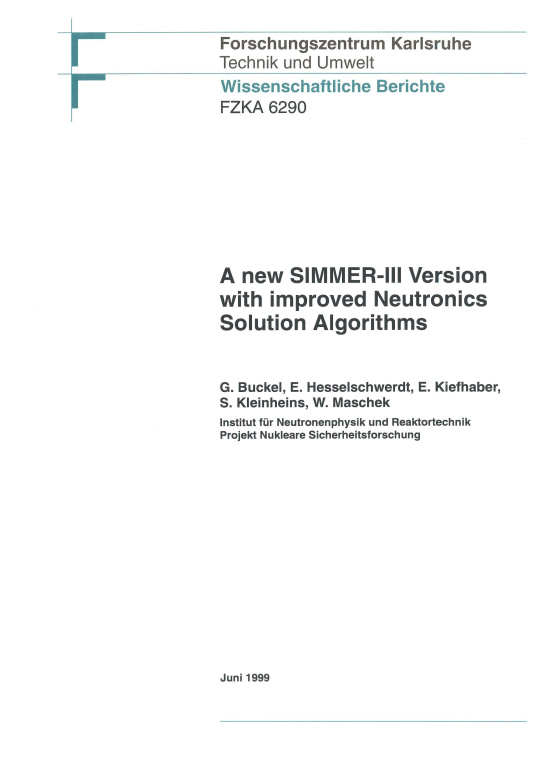 Forschungszentrum Karlsruhe
Technik und Umwelt

Wissenschaftliche Berichte
FZKA 6290

A new SIMMER-III Version with improved Neutronics Solution Algorithms

G. Buckel, E. Hesselschwerdt, E. Kiefhaber, S. Kleinheins, W. Maschek
Institut für Neutronenphysik und Reaktortechnik
Projekt Nukleare Sicherheitsforschung

Juni 1999